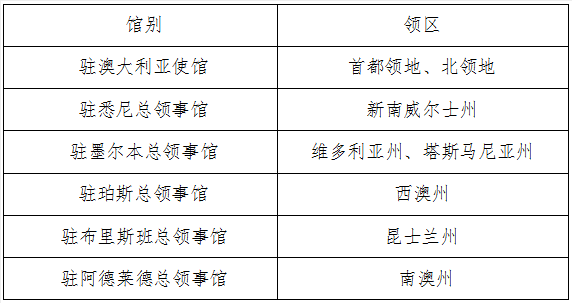 | 馆别 | 领区 |
|---|---|
| 驻澳大利亚使馆 | 首都领地、北领地 |
| 驻悉尼总领事馆 | 新南威尔士州 |
| 驻墨尔本总领事馆 | 维多利亚州、塔斯马尼亚州 |
| 驻珀斯总领事馆 | 西澳州 |
| 驻布里斯班总领事馆 | 昆士兰州 |
| 驻阿德莱德总领事馆 | 南澳州 |